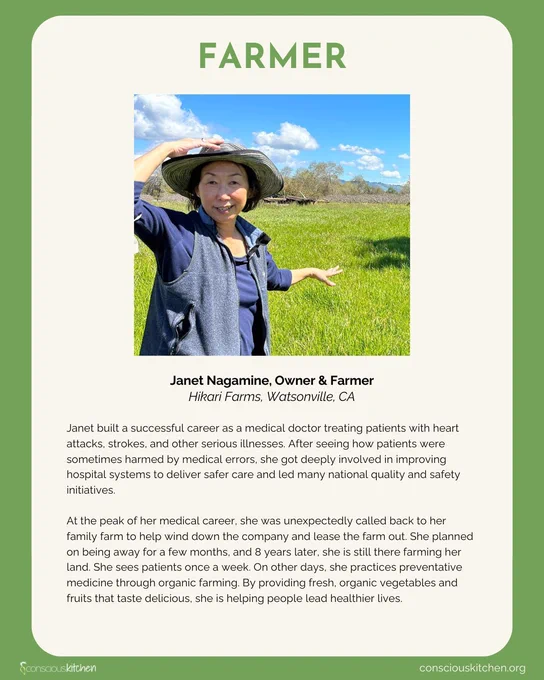 FARMER

Janet Nagamine, Owner & Farmer
Hikari Farms, Watsonville, CA

Janet built a successful career as a medical doctor treating patients with heart attacks, strokes, and other serious illnesses. After seeing how patients were sometimes harmed by medical errors, she got deeply involved in improving hospital systems to deliver safer care and led many national quality and safety initiatives.

At the peak of her medical career, she was unexpectedly called back to her family farm to help wind down the company and lease the farm out. She planned on being away for a few months, and 8 years later, she is still there farming her land. She sees patients once a week. On other days, she practices preventative medicine through organic farming. By providing fresh, organic vegetables and fruits that taste delicious, she is helping people lead healthier lives.

consciouskitchen

consciouskitchen.org